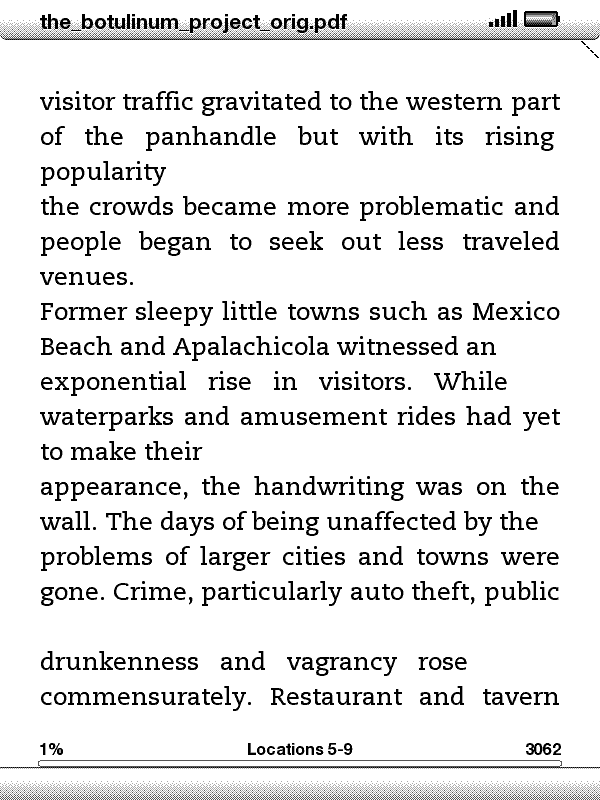 the_botulinum_project_orig.pdf

visitor traffic gravitated to the western part of the panhandle but with its rising popularity
the crowds became more problematic and people began to seek out less traveled venues.
Former sleepy little towns such as Mexico Beach and Apalachicola witnessed an exponential rise in visitors. While waterparks and amusement rides had yet to make their
appearance, the handwriting was on the wall. The days of being unaffected by the problems of larger cities and towns were gone. Crime, particularly auto theft, public

drunkenness and vagrancy rose commensurately. Restaurant and tavern

1%
Locations 5-9
3062